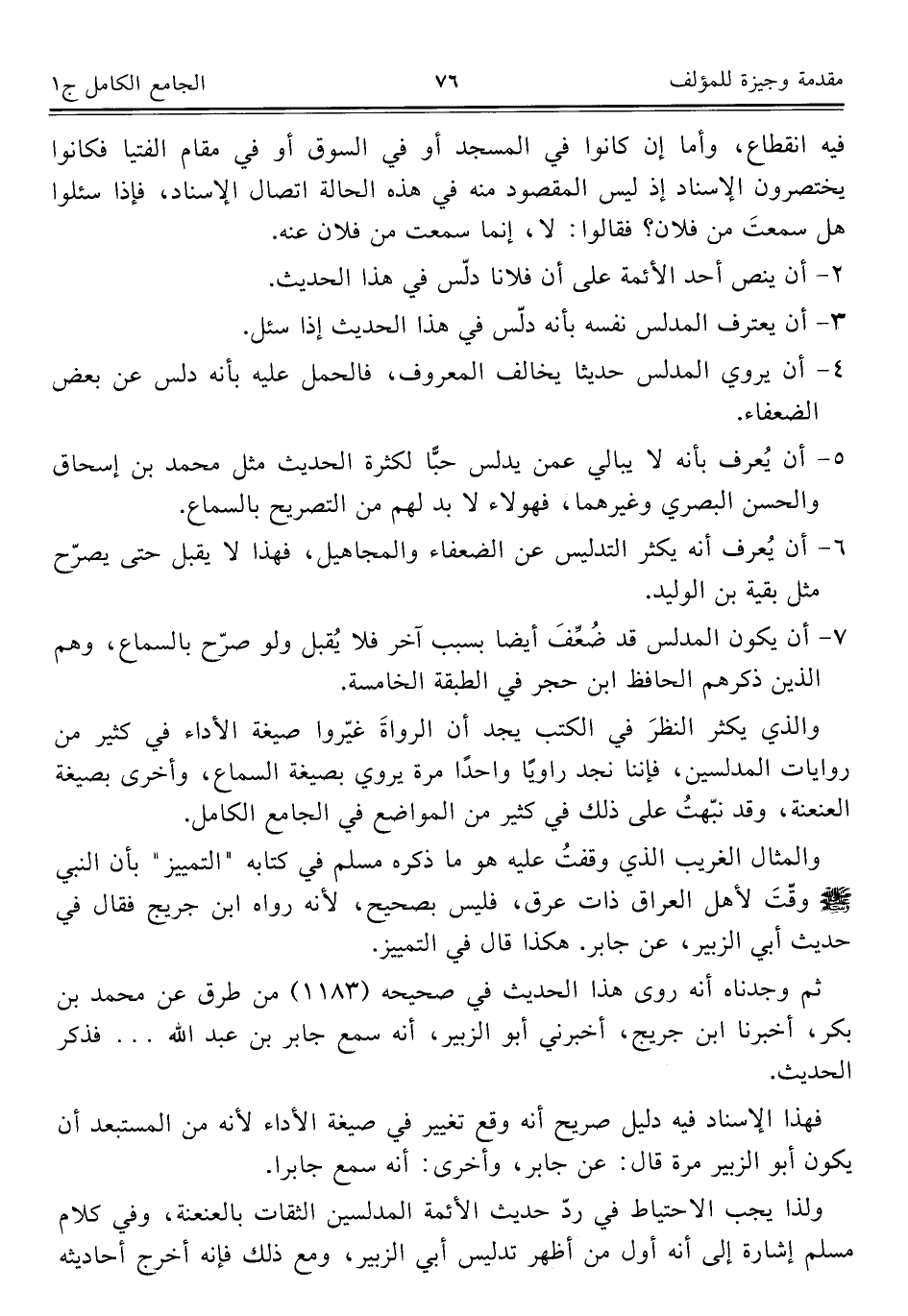 مقدمة وجيزة للمؤلف ٧٦ الجامع الكامل ج١

فيه انقطاع، وأما إن كانوا في المسجد أو في السوق أو في مقام الفتيا فكانوا يختصرون الإسناد إذ ليس المقصود منه في هذه الحالة اتصال الإسناد، فإذا سئلوا هل سمعتَ من فلان؟ فقالوا: لا، إنما سمعت من فلان عنه.

٢- أن ينص أحد الأئمة على أن فلانا دلّس في هذا الحديث.

٣- أن يعترف المدلس نفسه بأنه دلّس في هذا الحديث إذا سئل.

٤- أن يروي المدلس حديثا يخالف المعروف، فالحمل عليه بأنه دلس عن بعض الضعفاء.

٥- أن يُعرف بأنه لا يبالي عمن يدلس حبًّا لكثرة الحديث مثل محمد بن إسحاق والحسن البصري وغيرهما، فهولاء لا بد لهم من التصريح بالسماع.

٦- أن يُعرف أنه يكثر التدليس عن الضعفاء والمجاهيل، فهذا لا يقبل حتى يصرّح مثل بقية بن الوليد.

٧- أن يكون المدلس قد ضُعِّفَ أيضا بسبب آخر فلا يُقبل ولو صرّح بالسماع، وهم الذين ذكرهم الحافظ ابن حجر في الطبقة الخامسة.

والذي يكثر النظرَ في الكتب يجد أن الرواةَ غيّروا صيغة الأداء في كثير من روايات المدلسين، فإننا نجد راويًا واحدًا مرة يروي بصيغة السماع، وأخرى بصيغة العنعنة، وقد نبّهتُ على ذلك في كثير من المواضع في الجامع الكامل.

والمثال الغريب الذي وقفتُ عليه هو ما ذكره مسلم في كتابه "التمييز" بأن النبي ﷺ وقّتَ لأهل العراق ذات عرق، فليس بصحيح، لأنه رواه ابن جريج فقال في حديث أبي الزبير، عن جابر. هكذا قال في التمييز.

ثم وجدناه أنه روى هذا الحديث في صحيحه (١١٨٣) من طرق عن محمد بن بكر، أخبرنا ابن جريج، أخبرني أبو الزبير، أنه سمع جابر بن عبد الله . . . فذكر الحديث.

فهذا الإسناد فيه دليل صريح أنه وقع تغيير في صيغة الأداء لأنه من المستبعد أن يكون أبو الزبير مرة قال: عن جابر، وأخرى: أنه سمع جابرا.

ولذا يجب الاحتياط في ردّ حديث الأئمة المدلسين الثقات بالعنعنة، وفي كلام مسلم إشارة إلى أنه أول من أظهر تدليس أبي الزبير، ومع ذلك فإنه أخرج أحاديثه